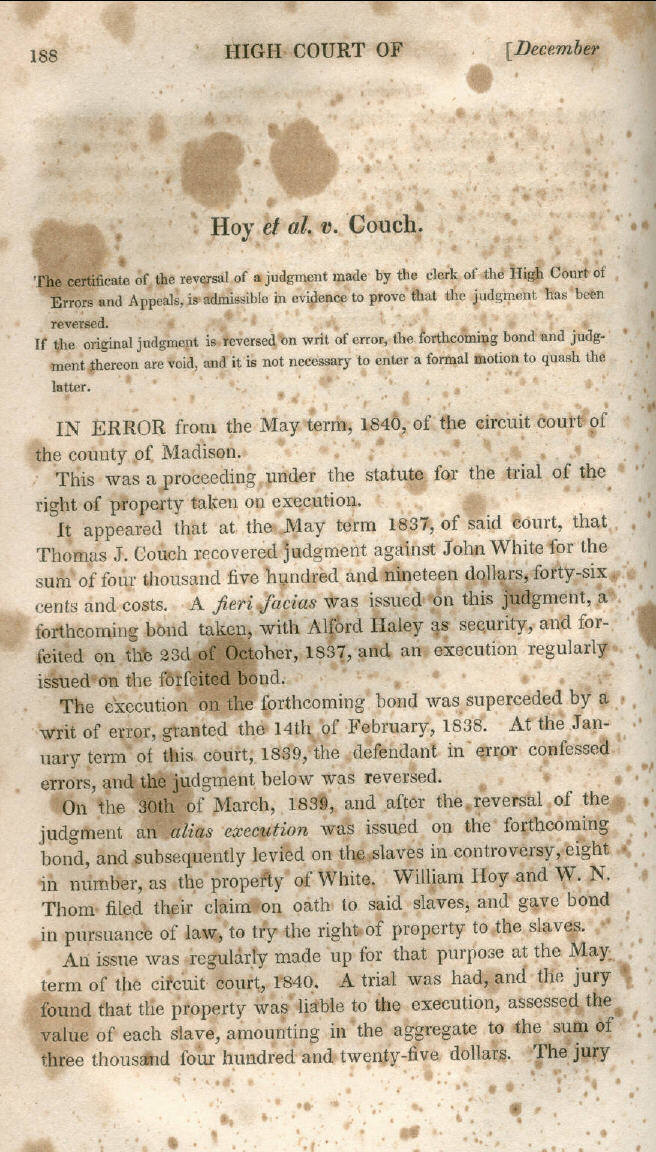 188 HIGH COURT OF [December

Hoy et al. v. Couch.

The certificate of the reversal of a judgment made by the clerk of the High Court of Errors and Appeals, is admissible in evidence to prove that the judgment has been reversed.

If the original judgment is reversed on writ of error, the forthcoming bond and judgment thereon are void, and it is not necessary to enter a formal motion to quash the latter.

IN ERROR from the May term, 1840, of the circuit court of the county of Madison.

This was a proceeding under the statute for the trial of the right of property taken on execution.

It appeared that at the May term 1837, of said court, that Thomas J. Couch recovered judgment against John White for the sum of four thousand five hundred and nineteen dollars, forty-six cents and costs. A fieri facias was issued on this judgment, a forthcoming bond taken, with Alford Haley as security, and forfeited on the 23d of October, 1837, and an execution regularly issued on the forfeited bond.

The execution on the forthcoming bond was superceded by a writ of error, granted the 14th of February, 1838. At the January term of this court, 1839, the defendant in error confessed errors, and the judgment below was reversed.

On the 30th of March, 1839, and after the reversal of the judgment an alias execution was issued on the forthcoming bond, and subsequently levied on the slaves in controversy, eight in number, as the property of White. William Hoy and W. N. Thom filed their claim on oath to said slaves, and gave bond in pursuance of law, to try the right of property to the slaves.

An issue was regularly made up for that purpose at the May term of the circuit court, 1840. A trial was had, and the jury found that the property was liable to the execution, assessed the value of each slave, amounting in the aggregate to the sum of three thousand four hundred and twenty-five dollars. The jury